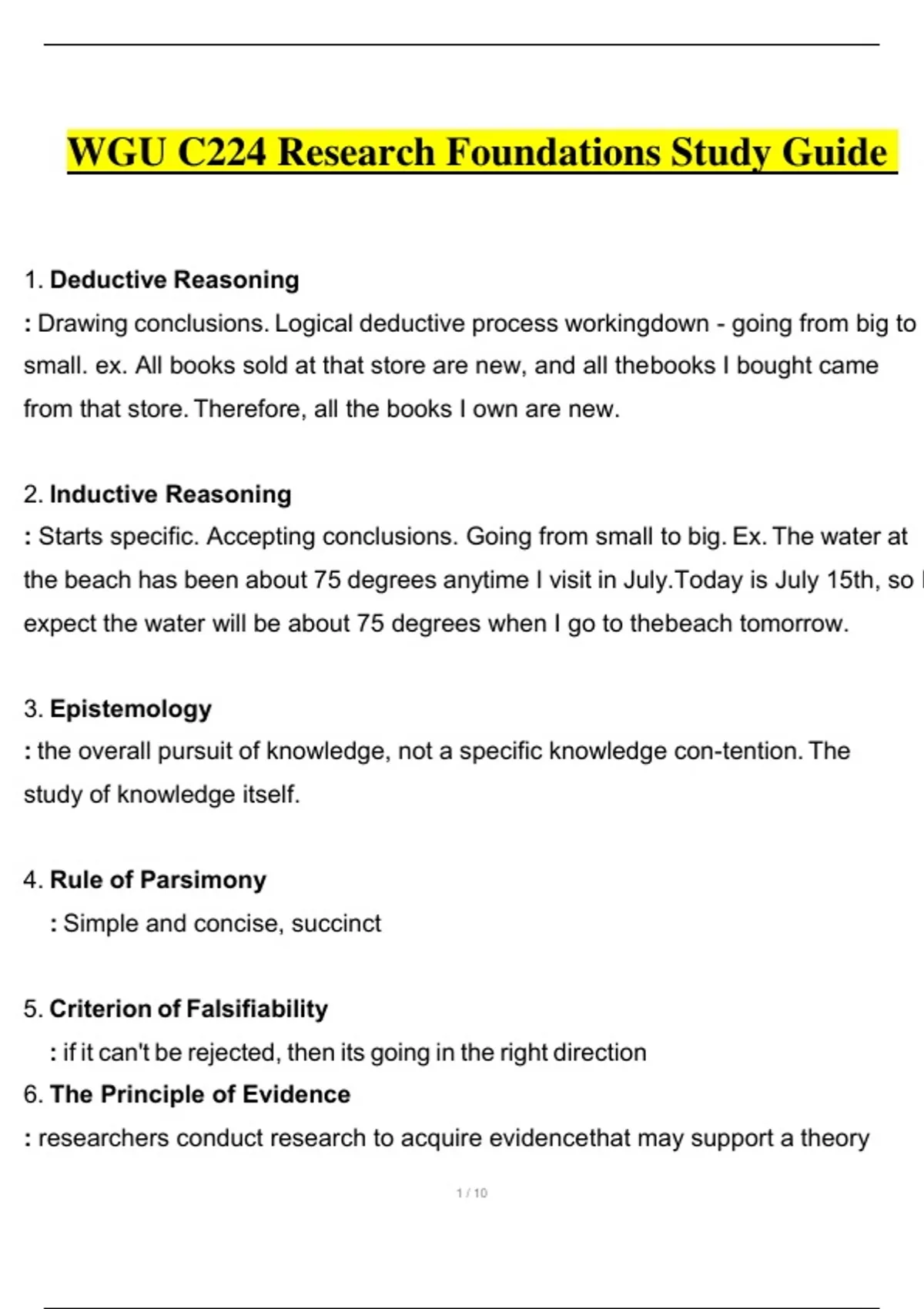 WGU C224 Research Foundations Study Guide

1. Deductive Reasoning

: Drawing conclusions. Logical deductive process workingdown - going from big to small. ex. All books sold at that store are new, and all thebooks I bought came from that store. Therefore, all the books I own are new.

2. Inductive Reasoning

: Starts specific. Accepting conclusions. Going from small to big. Ex. The water at the beach has been about 75 degrees anytime I visit in July.Today is July 15th, so I expect the water will be about 75 degrees when I go to thebeach tomorrow.

3. Epistemology

: the overall pursuit of knowledge, not a specific knowledge con-tention. The study of knowledge itself.

4. Rule of Parsimony

: Simple and concise, succinct

5. Criterion of Falsifiability

: if it can't be rejected, then its going in the right direction

6. The Principle of Evidence

: researchers conduct research to acquire evidencethat may support a theory

1 / 10